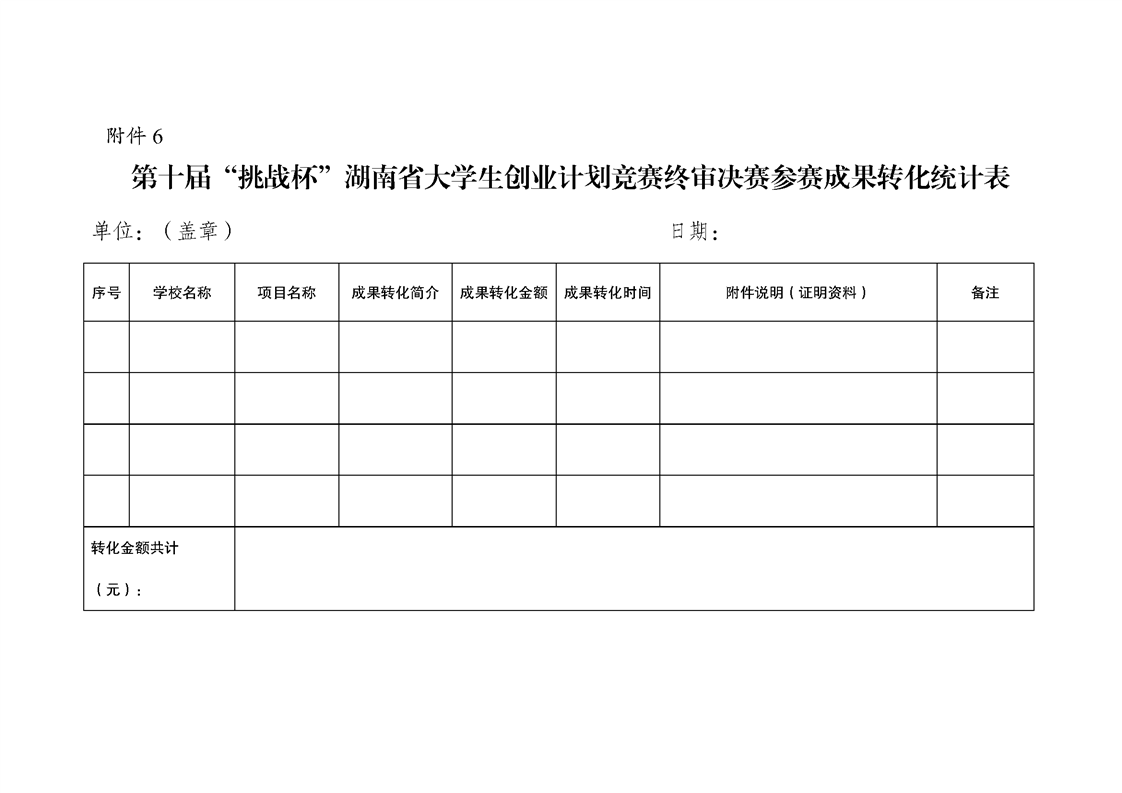 附件 6

第十届“挑战杯”湖南省大学生创业计划竞赛终审决赛参赛成果转化统计表

单位：（盖章）　　　　　　　　　　　　　　　　日期：

| 序号 | 学校名称 | 项目名称 | 成果转化简介 | 成果转化金额 | 成果转化时间 | 附件说明（证明资料） | 备注 |
|---|---|---|---|---|---|---|---|
| | | | | | | | |
| | | | | | | | |
| | | | | | | | |
| | | | | | | | |
| 转化金额共计（元）： | | | | | | | |